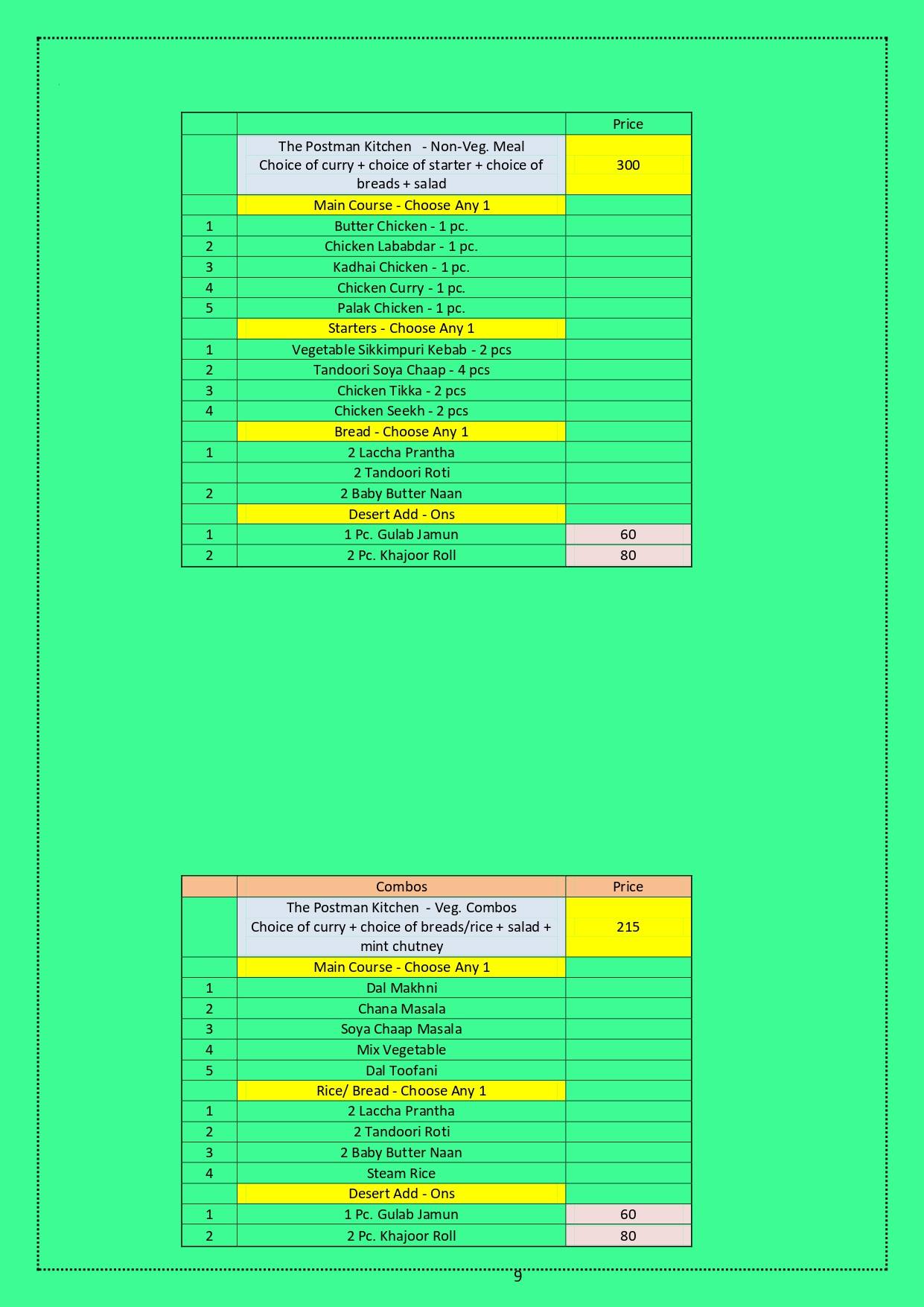 | | | Price |
|---|---|---|
| | The Postman Kitchen - Non-Veg. Meal Choice of curry + choice of starter + choice of breads + salad | 300 |
| | Main Course - Choose Any 1 | |
| 1 | Butter Chicken - 1 pc. | |
| 2 | Chicken Lababdar - 1 pc. | |
| 3 | Kadhai Chicken - 1 pc. | |
| 4 | Chicken Curry - 1 pc. | |
| 5 | Palak Chicken - 1 pc. | |
| | Starters - Choose Any 1 | |
| 1 | Vegetable Sikkimpuri Kebab - 2 pcs | |
| 2 | Tandoori Soya Chaap - 4 pcs | |
| 3 | Chicken Tikka - 2 pcs | |
| 4 | Chicken Seekh - 2 pcs | |
| | Bread - Choose Any 1 | |
| 1 | 2 Laccha Prantha | |
| | 2 Tandoori Roti | |
| 2 | 2 Baby Butter Naan | |
| | Desert Add - Ons | |
| 1 | 1 Pc. Gulab Jamun | 60 |
| 2 | 2 Pc. Khajoor Roll | 80 |

| | Combos | Price |
|---|---|---|
| | The Postman Kitchen - Veg. Combos Choice of curry + choice of breads/rice + salad + mint chutney | 215 |
| | Main Course - Choose Any 1 | |
| 1 | Dal Makhni | |
| 2 | Chana Masala | |
| 3 | Soya Chaap Masala | |
| 4 | Mix Vegetable | |
| 5 | Dal Toofani | |
| | Rice/ Bread - Choose Any 1 | |
| 1 | 2 Laccha Prantha | |
| 2 | 2 Tandoori Roti | |
| 3 | 2 Baby Butter Naan | |
| 4 | Steam Rice | |
| | Desert Add - Ons | |
| 1 | 1 Pc. Gulab Jamun | 60 |
| 2 | 2 Pc. Khajoor Roll | 80 |

9